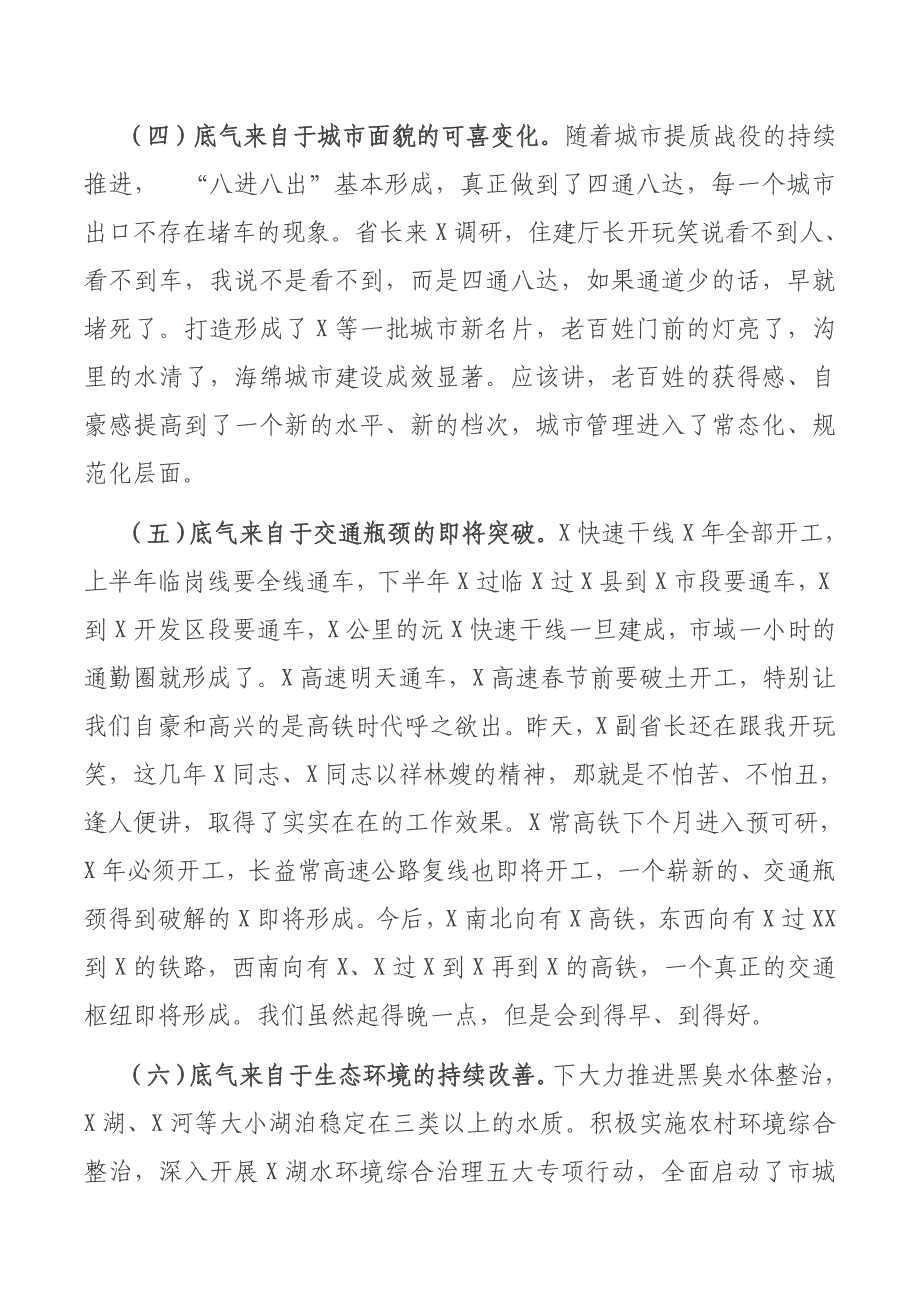 （四）底气来自于城市面貌的可喜变化。随着城市提质战役的持续推进，“八进八出”基本形成，真正做到了四通八达，每一个城市出口不存在堵车的现象。省长来X调研，住建厅长开玩笑说看不到人、看不到车，我说不是看不到，而是四通八达，如果通道少的话，早就堵死了。打造形成了X等一批城市新名片，老百姓门前的灯亮了，沟里的水清了，海绵城市建设成效显著。应该讲，老百姓的获得感、自豪感提高到了一个新的水平、新的档次，城市管理进入了常态化、规范化层面。

（五）底气来自于交通瓶颈的即将突破。X快速干线X年全部开工，上半年临岗线要全线通车，下半年X过临X过X县到X市段要通车，X到X开发区段要通车，X公里的沅X快速干线一旦建成，市域一小时的通勤圈就形成了。X高速明天通车，X高速春节前要破土开工，特别让我们自豪和高兴的是高铁时代呼之欲出。昨天，X副省长还在跟我开玩笑，这几年X同志、X同志以祥林嫂的精神，那就是不怕苦、不怕丑，逢人便讲，取得了实实在在的工作效果。X常高铁下个月进入预可研，X年必须开工，长益常高速公路复线也即将开工，一个崭新的、交通瓶颈得到破解的X即将形成。今后，X南北向有X高铁，东西向有X过XX到X的铁路，西南向有X、X过X到X再到X的高铁，一个真正的交通枢纽即将形成。我们虽然起得晚一点，但是会到得早、到得好。

（六）底气来自于生态环境的持续改善。下大力推进黑臭水体整治，X湖、X河等大小湖泊稳定在三类以上的水质。积极实施农村环境综合整治，深入开展X湖水环境综合治理五大专项行动，全面启动了市城